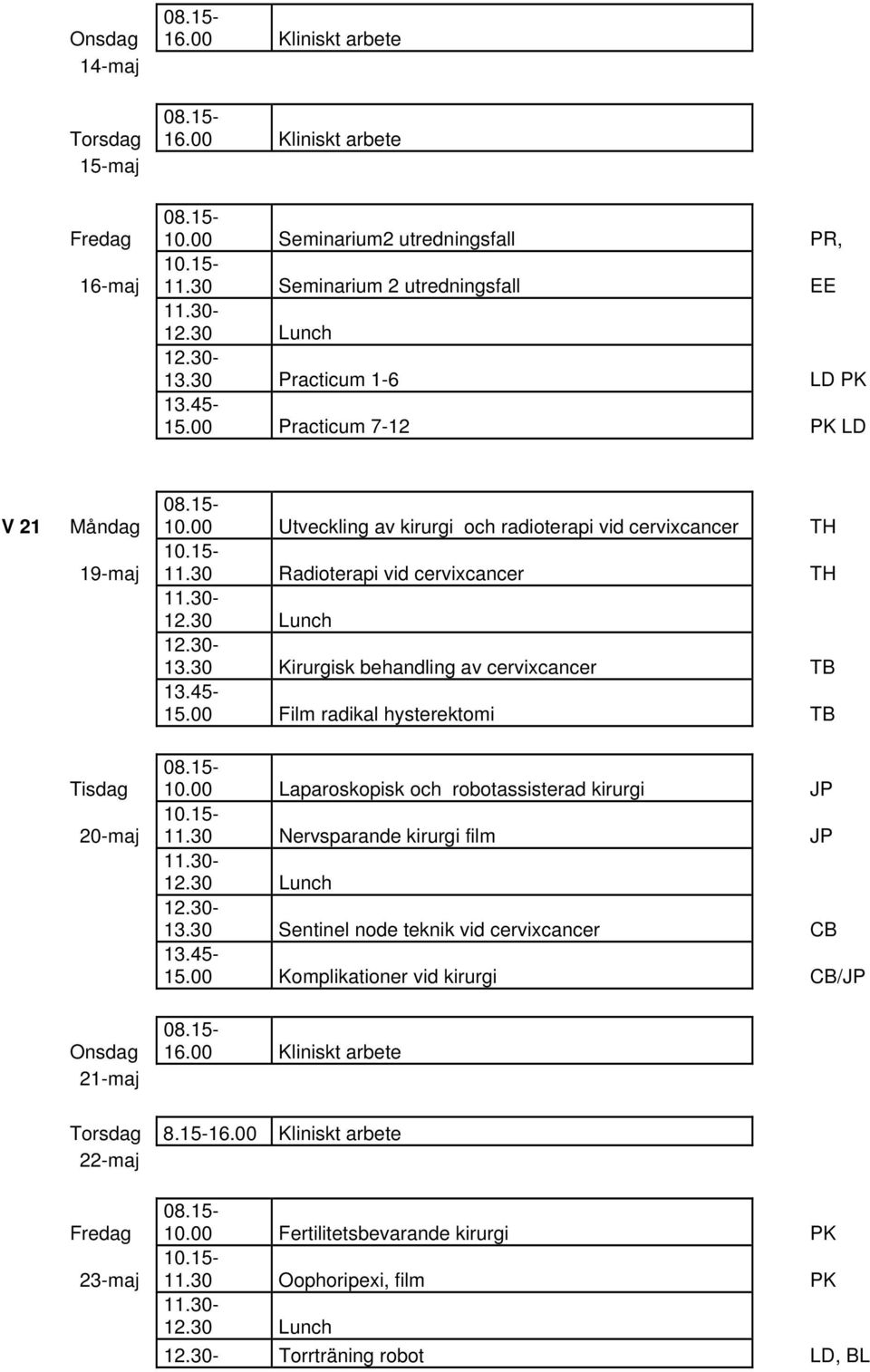 | | | | | |
|---|---|---|---|---|
| | Onsdag 14-maj | 08.15-16.00 | Kliniskt arbete | |
| | Torsdag 15-maj | 08.15-16.00 | Kliniskt arbete | |
| | Fredag | 08.15-10.00 | Seminarium2 utredningsfall | PR, |
| | 16-maj | 10.15-11.30 | Seminarium 2 utredningsfall | EE |
| | | 11.30-12.30 | Lunch | |
| | | 12.30-13.30 | Practicum 1-6 | LD PK |
| | | 13.45-15.00 | Practicum 7-12 | PK LD |
| V 21 | Måndag | 08.15-10.00 | Utveckling av kirurgi och radioterapi vid cervixcancer | TH |
| | 19-maj | 10.15-11.30 | Radioterapi vid cervixcancer | TH |
| | | 11.30-12.30 | Lunch | |
| | | 12.30-13.30 | Kirurgisk behandling av cervixcancer | TB |
| | | 13.45-15.00 | Film radikal hysterektomi | TB |
| | Tisdag | 08.15-10.00 | Laparoskopisk och robotassisterad kirurgi | JP |
| | 20-maj | 10.15-11.30 | Nervsparande kirurgi film | JP |
| | | 11.30-12.30 | Lunch | |
| | | 12.30-13.30 | Sentinel node teknik vid cervixcancer | CB |
| | | 13.45-15.00 | Komplikationer vid kirurgi | CB/JP |
| | Onsdag 21-maj | 08.15-16.00 | Kliniskt arbete | |
| | Torsdag 22-maj | 8.15-16.00 | Kliniskt arbete | |
| | Fredag | 08.15-10.00 | Fertilitetsbevarande kirurgi | PK |
| | 23-maj | 10.15-11.30 | Oophoripexi, film | PK |
| | | 11.30-12.30 | Lunch | |
| | | 12.30- | Torrträning robot | LD, BL |